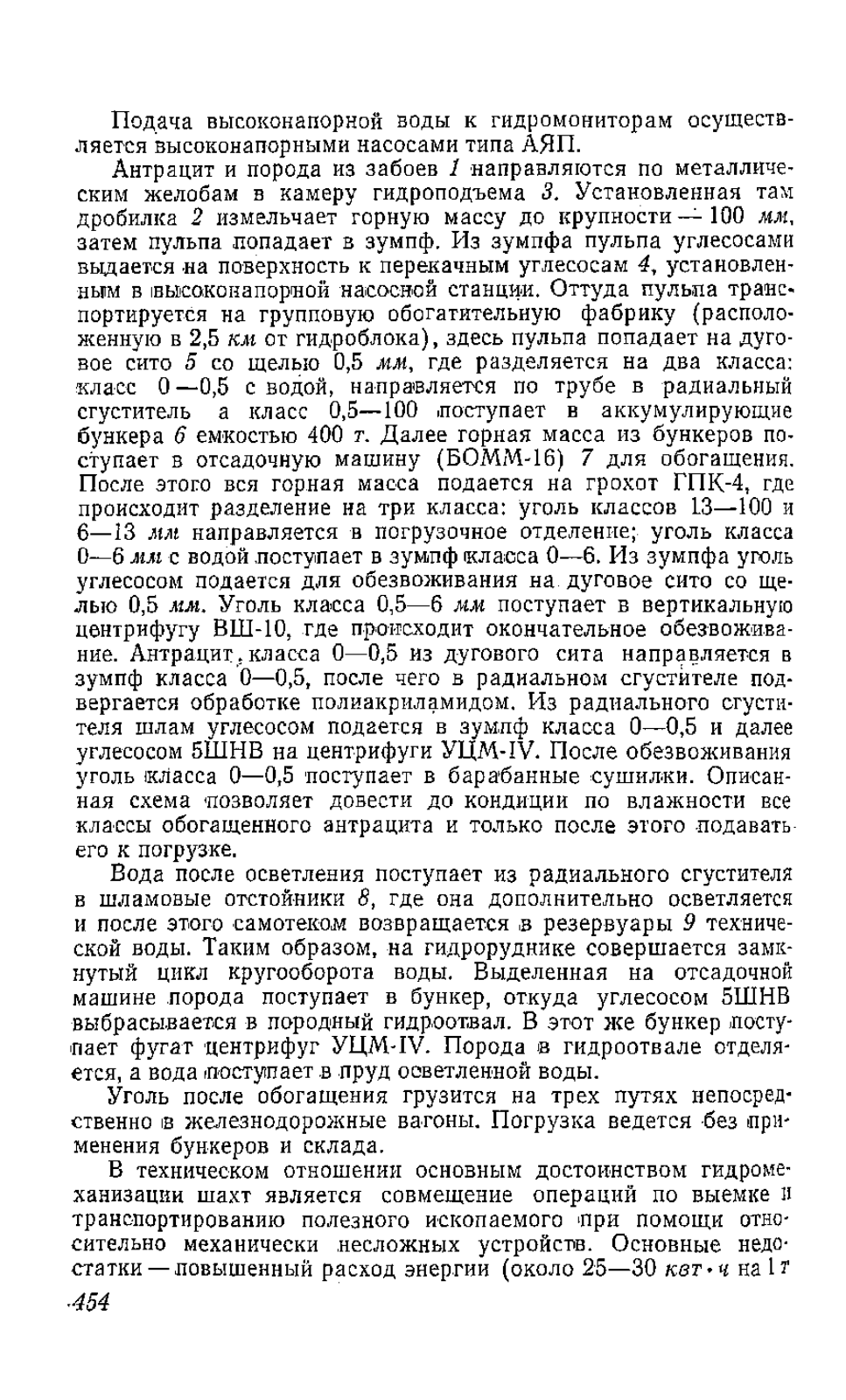 Подача высоконапорной воды к гидромониторам осуществляется высоконапорными насосами типа АЯП.

Антрацит и порода из забоев 1 направляются по металлическим желобам в камеру гидроподъема 3. Установленная там дробилка 2 измельчает горную массу до крупности — 100 мм, затем пульпа попадает в зумпф. Из зумпфа пульпа углесосами выдается на поверхность к перекачным углесосам 4, установленным в высоконапорной насосной станции. Оттуда пульпа транспортируется на групповую обогатительную фабрику (расположенную в 2,5 км от гидроблока), здесь пульпа попадает на дуговое сито 5 со щелью 0,5 мм, где разделяется на два класса: класс 0—0,5 с водой, направляется по трубе в радиальный сгуститель а класс 0,5—100 поступает в аккумулирующие бункера 6 емкостью 400 т. Далее горная масса из бункеров поступает в отсадочную машину (БОММ-16) 7 для обогащения. После этого вся горная масса подается на грохот ГПК-4, где происходит разделение на три класса: уголь классов 13—100 и 6—13 мм направляется в погрузочное отделение; уголь класса 0—6 мм с водой поступает в зумпф класса 0—6. Из зумпфа уголь углесосом подается для обезвоживания на дуговое сито со щелью 0,5 мм. Уголь класса 0,5—6 мм поступает в вертикальную центрифугу ВШ-10, где происходит окончательное обезвоживание. Антрацит класса 0—0,5 из дугового сита направляется в зумпф класса 0—0,5, после чего в радиальном сгустителе подвергается обработке полиакриламидом. Из радиального сгустителя шлам углесосом подается в зумпф класса 0—0,5 и далее углесосом 5ШНВ на центрифуги УЦМ-IV. После обезвоживания уголь класса 0—0,5 поступает в барабанные сушилки. Описанная схема позволяет довести до кондиции по влажности все классы обогащенного антрацита и только после этого подавать его к погрузке.

Вода после осветления поступает из радиального сгустителя в шламовые отстойники 8, где она дополнительно осветляется и после этого самотеком возвращается в резервуары 9 технической воды. Таким образом, на гидроруднике совершается замкнутый цикл кругооборота воды. Выделенная на отсадочной машине порода поступает в бункер, откуда углесосом 5ШНВ выбрасывается в породный гидроотвал. В этот же бункер поступает фугат центрифуг УЦМ-IV. Порода в гидроотвале отделяется, а вода поступает в пруд осветленной воды.

Уголь после обогащения грузится на трех путях непосредственно в железнодорожные вагоны. Погрузка ведется без применения бункеров и склада.

В техническом отношении основным достоинством гидромеханизации шахт является совмещение операций по выемке и транспортированию полезного ископаемого при помощи относительно механически несложных устройств. Основные недостатки — повышенный расход энергии (около 25—30 квт·ч на 1 т

454